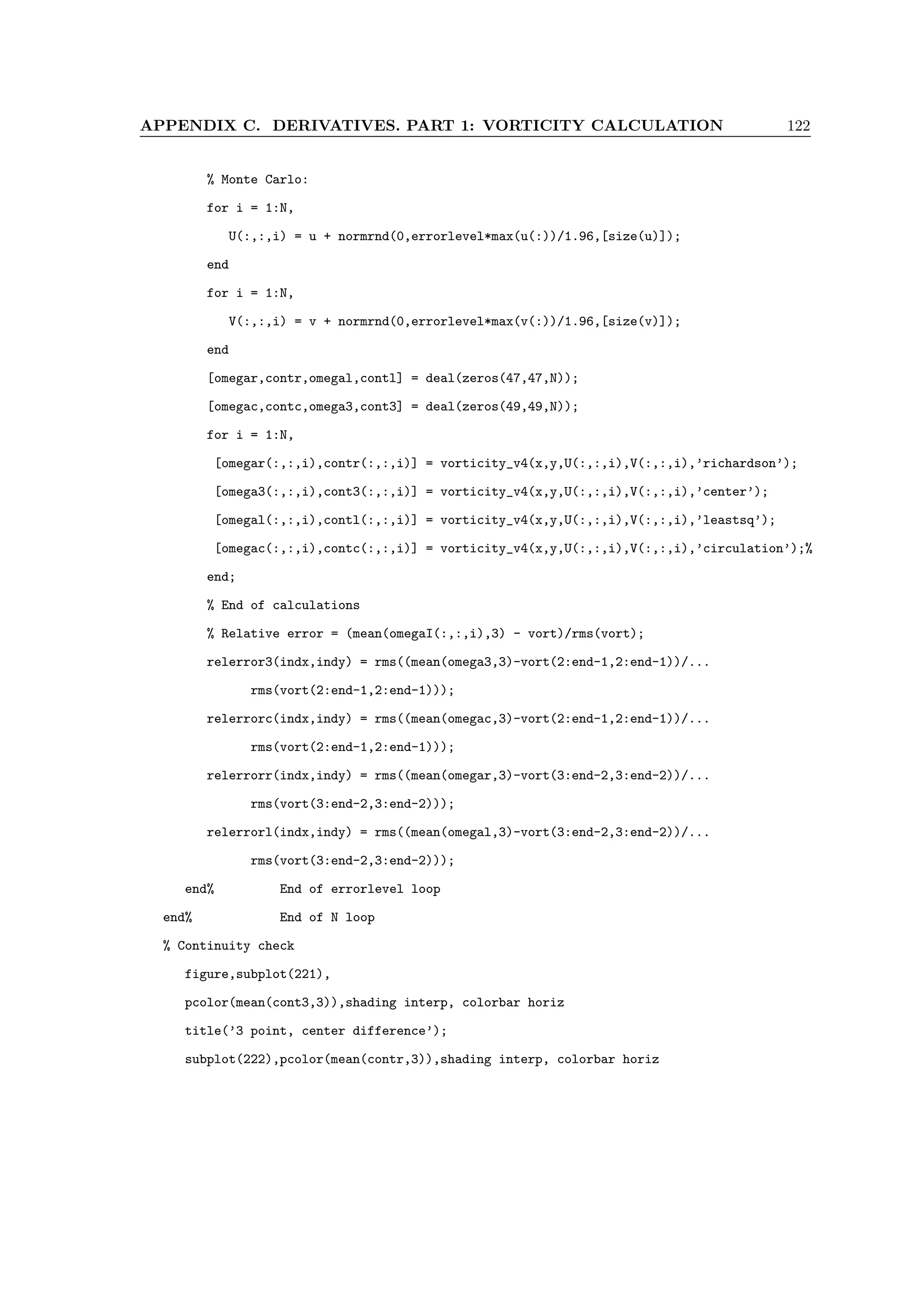 APPENDIX C. DERIVATIVES. PART 1: VORTICITY CALCULATION 122

% Monte Carlo:
for i = 1:N,
U(:,:,i) = u + normrnd(0,errorlevel*max(u(:))/1.96,[size(u)]);
end
for i = 1:N,
V(:,:,i) = v + normrnd(0,errorlevel*max(v(:))/1.96,[size(v)]);
end
[omegar,contr,omegal,contl] = deal(zeros(47,47,N));
[omegac,contc,omega3,cont3] = deal(zeros(49,49,N));
for i = 1:N,
[omegar(:,:,i),contr(:,:,i)] = vorticity_v4(x,y,U(:,:,i),V(:,:,i),'richardson');
[omega3(:,:,i),cont3(:,:,i)] = vorticity_v4(x,y,U(:,:,i),V(:,:,i),'center');
[omegal(:,:,i),contl(:,:,i)] = vorticity_v4(x,y,U(:,:,i),V(:,:,i),'leastsq');
[omegac(:,:,i),contc(:,:,i)] = vorticity_v4(x,y,U(:,:,i),V(:,:,i),'circulation');%
end;
% End of calculations
% Relative error = (mean(omegaI(:,:,i),3) - vort)/rms(vort);
relerror3(indx,indy) = rms((mean(omega3,3)-vort(2:end-1,2:end-1))/...
rms(vort(2:end-1,2:end-1)));
relerrorc(indx,indy) = rms((mean(omegac,3)-vort(2:end-1,2:end-1))/...
rms(vort(2:end-1,2:end-1)));
relerrorr(indx,indy) = rms((mean(omegar,3)-vort(3:end-2,3:end-2))/...
rms(vort(3:end-2,3:end-2)));
relerrorl(indx,indy) = rms((mean(omegal,3)-vort(3:end-2,3:end-2))/...
rms(vort(3:end-2,3:end-2)));
end% End of errorlevel loop
end% End of N loop
% Continuity check
figure,subplot(221),
pcolor(mean(cont3,3)),shading interp, colorbar horiz
title('3 point, center difference');
subplot(222),pcolor(mean(contr,3)),shading interp, colorbar horiz